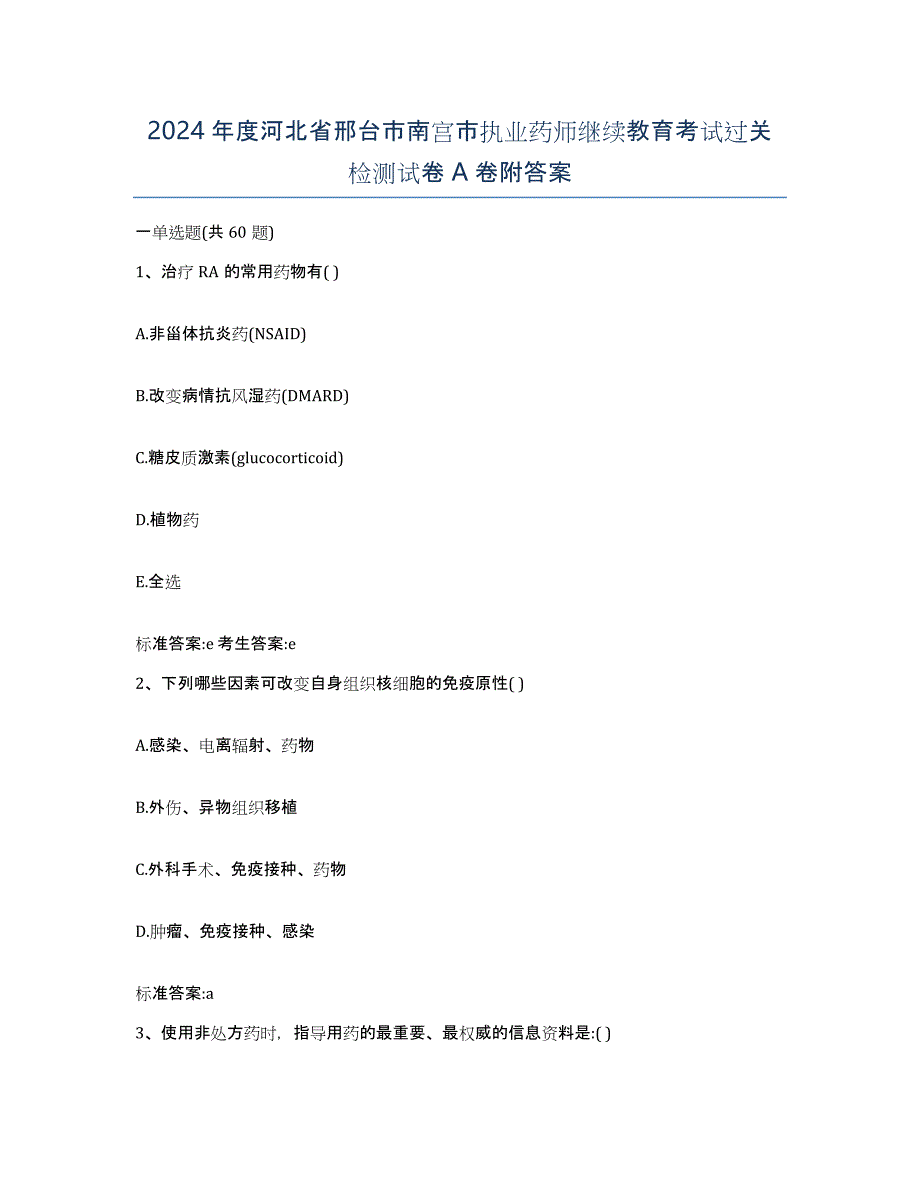 2024年度河北省邢台市南宫市执业药师继续教育考试过关检测试卷A卷附答案

一单选题(共60题)

1、治疗RA的常用药物有( )

A.非甾体抗炎药(NSAID)

B.改变病情抗风湿药(DMARD)

C.糖皮质激素(glucocorticoid)

D.植物药

E.全选

标准答案:e 考生答案:e

2、下列哪些因素可改变自身组织核细胞的免疫原性( )

A.感染、电离辐射、药物

B.外伤、异物组织移植

C.外科手术、免疫接种、药物

D.肿瘤、免疫接种、感染

标准答案:a

3、使用非处方药时，指导用药的最重要、最权威的信息资料是:( )